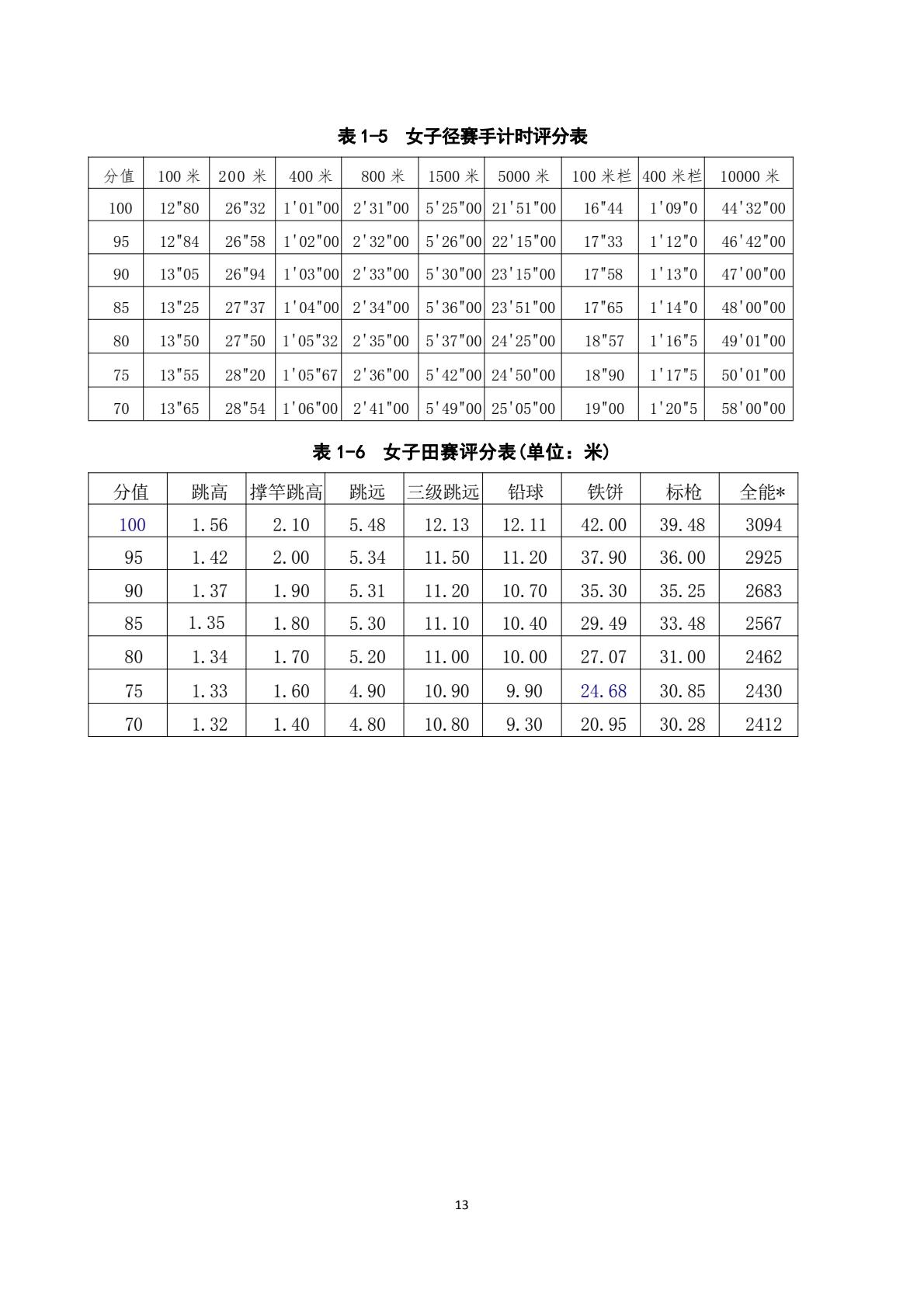 表 1-5 女子径赛手计时评分表

| 分值 | 100 米 | 200 米 | 400 米 | 800 米 | 1500 米 | 5000 米 | 100 米栏 | 400 米栏 | 10000 米 |
|---|---|---|---|---|---|---|---|---|---|
| 100 | 12"80 | 26"32 | 1'01"00 | 2'31"00 | 5'25"00 | 21'51"00 | 16"44 | 1'09"0 | 44'32"00 |
| 95 | 12"84 | 26"58 | 1'02"00 | 2'32"00 | 5'26"00 | 22'15"00 | 17"33 | 1'12"0 | 46'42"00 |
| 90 | 13"05 | 26"94 | 1'03"00 | 2'33"00 | 5'30"00 | 23'15"00 | 17"58 | 1'13"0 | 47'00"00 |
| 85 | 13"25 | 27"37 | 1'04"00 | 2'34"00 | 5'36"00 | 23'51"00 | 17"65 | 1'14"0 | 48'00"00 |
| 80 | 13"50 | 27"50 | 1'05"32 | 2'35"00 | 5'37"00 | 24'25"00 | 18"57 | 1'16"5 | 49'01"00 |
| 75 | 13"55 | 28"20 | 1'05"67 | 2'36"00 | 5'42"00 | 24'50"00 | 18"90 | 1'17"5 | 50'01"00 |
| 70 | 13"65 | 28"54 | 1'06"00 | 2'41"00 | 5'49"00 | 25'05"00 | 19"00 | 1'20"5 | 58'00"00 |

表 1-6 女子田赛评分表(单位：米)

| 分值 | 跳高 | 撑竿跳高 | 跳远 | 三级跳远 | 铅球 | 铁饼 | 标枪 | 全能* |
|---|---|---|---|---|---|---|---|---|
| 100 | 1.56 | 2.10 | 5.48 | 12.13 | 12.11 | 42.00 | 39.48 | 3094 |
| 95 | 1.42 | 2.00 | 5.34 | 11.50 | 11.20 | 37.90 | 36.00 | 2925 |
| 90 | 1.37 | 1.90 | 5.31 | 11.20 | 10.70 | 35.30 | 35.25 | 2683 |
| 85 | 1.35 | 1.80 | 5.30 | 11.10 | 10.40 | 29.49 | 33.48 | 2567 |
| 80 | 1.34 | 1.70 | 5.20 | 11.00 | 10.00 | 27.07 | 31.00 | 2462 |
| 75 | 1.33 | 1.60 | 4.90 | 10.90 | 9.90 | 24.68 | 30.85 | 2430 |
| 70 | 1.32 | 1.40 | 4.80 | 10.80 | 9.30 | 20.95 | 30.28 | 2412 |

13